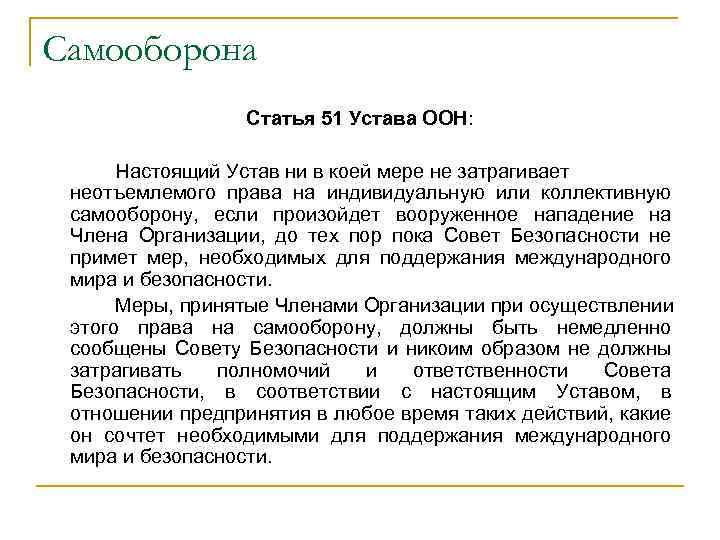 Самооборона

Статья 51 Устава ООН:

Настоящий Устав ни в коей мере не затрагивает неотъемлемого права на индивидуальную или коллективную самооборону, если произойдет вооруженное нападение на Члена Организации, до тех пор пока Совет Безопасности не примет мер, необходимых для поддержания международного мира и безопасности.

Меры, принятые Членами Организации при осуществлении этого права на самооборону, должны быть немедленно сообщены Совету Безопасности и никоим образом не должны затрагивать полномочий и ответственности Совета Безопасности, в соответствии с настоящим Уставом, в отношении предпринятия в любое время таких действий, какие он сочтет необходимыми для поддержания международного мира и безопасности.